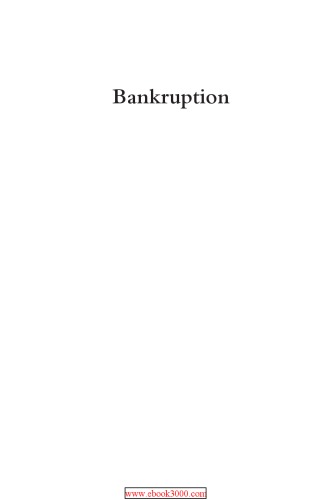 Bankruption

www.ebook3000.com